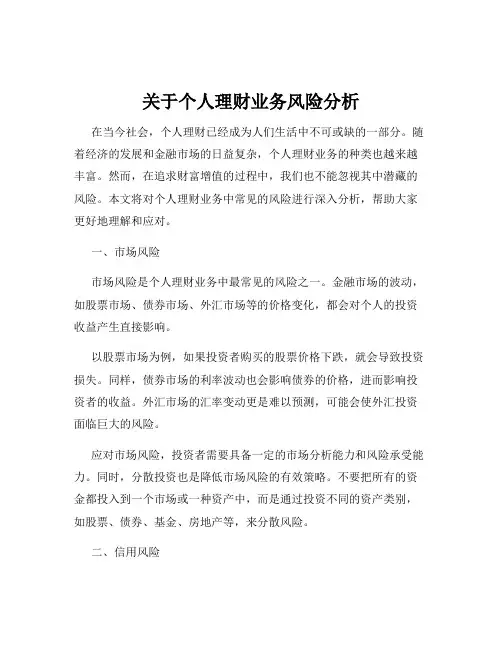 关于个人理财业务风险分析

在当今社会，个人理财已经成为人们生活中不可或缺的一部分。随着经济的发展和金融市场的日益复杂，个人理财业务的种类也越来越丰富。然而，在追求财富增值的过程中，我们也不能忽视其中潜藏的风险。本文将对个人理财业务中常见的风险进行深入分析，帮助大家更好地理解和应对。

一、市场风险

市场风险是个人理财业务中最常见的风险之一。金融市场的波动，如股票市场、债券市场、外汇市场等的价格变化，都会对个人的投资收益产生直接影响。

以股票市场为例，如果投资者购买的股票价格下跌，就会导致投资损失。同样，债券市场的利率波动也会影响债券的价格，进而影响投资者的收益。外汇市场的汇率变动更是难以预测，可能会使外汇投资面临巨大的风险。

应对市场风险，投资者需要具备一定的市场分析能力和风险承受能力。同时，分散投资也是降低市场风险的有效策略。不要把所有的资金都投入到一个市场或一种资产中，而是通过投资不同的资产类别，如股票、债券、基金、房地产等，来分散风险。

二、信用风险